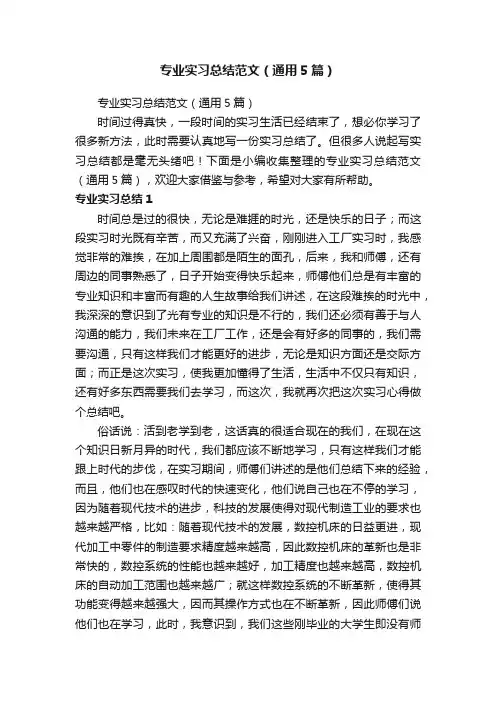 专业实习总结范文（通用5篇）

专业实习总结范文（通用5篇）

时间过得真快，一段时间的实习生活已经结束了，想必你学习了很多新方法，此时需要认真地写一份实习总结了。但很多人说起写实习总结都是毫无头绪吧！下面是小编收集整理的专业实习总结范文（通用5篇），欢迎大家借鉴与参考，希望对大家有所帮助。

专业实习总结1

时间总是过的很快，无论是难捱的时光，还是快乐的日子；而这段实习时光既有辛苦，而又充满了兴奋，刚刚进入工厂实习时，我感觉非常的难挨，在加上周围都是陌生的面孔，后来，我和师傅，还有周边的同事熟悉了，日子开始变得快乐起来，师傅他们总是有丰富的专业知识和丰富而有趣的人生故事给我们讲述，在这段难挨的时光中，我深深的意识到了光有专业的知识是不行的，我们还必须有善于与人沟通的能力，我们未来在工厂工作，还是会有好多的同事的，我们需要沟通，只有这样我们才能更好的进步，无论是知识方面还是交际方面；而正是这次实习，使我更加懂得了生活，生活中不仅只有知识，还有好多东西需要我们去学习，而这次，我就再次把这次实习心得做个总结吧。

俗话说：活到老学到老，这话真的很适合现在的我们，在现在这个知识日新月异的时代，我们都应该不断地学习，只有这样我们才能跟上时代的步伐，在实习期间，师傅们讲述的是他们总结下来的经验，而且，他们也在感叹时代的快速变化，他们说自己也在不停的学习，因为随着现代技术的进步，科技的发展使得对现代制造工业的要求也越来越严格，比如：随着现代技术的发展，数控机床的日益更进，现代加工中零件的制造要求精度越来越高，因此数控机床的革新也是非常快的，数控系统的性能也越来越好，加工精度也越来越高，数控机床的自动加工范围也越来越广；就这样数控系统的不断革新，使得其功能变得越来越强大，因而其操作方式也在不断革新，因此师傅们说他们也在学习，此时，我意识到，我们这些刚毕业的大学生即没有师